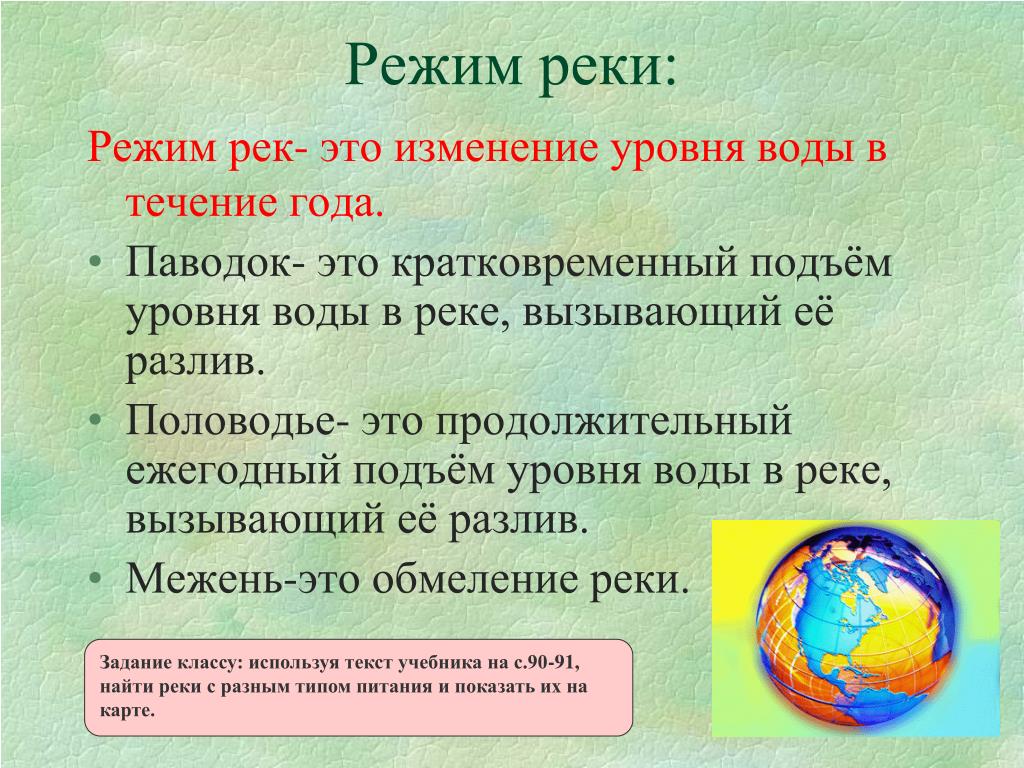 Режим реки:

Режим рек- это изменение уровня воды в течение года.

• Паводок- это кратковременный подъём уровня воды в реке, вызывающий её разлив.
• Половодье- это продолжительный ежегодный подъём уровня воды в реке, вызывающий её разлив.
• Межень-это обмеление реки.

Задание классу: используя текст учебника на с.90-91, найти реки с разным типом питания и показать их на карте.